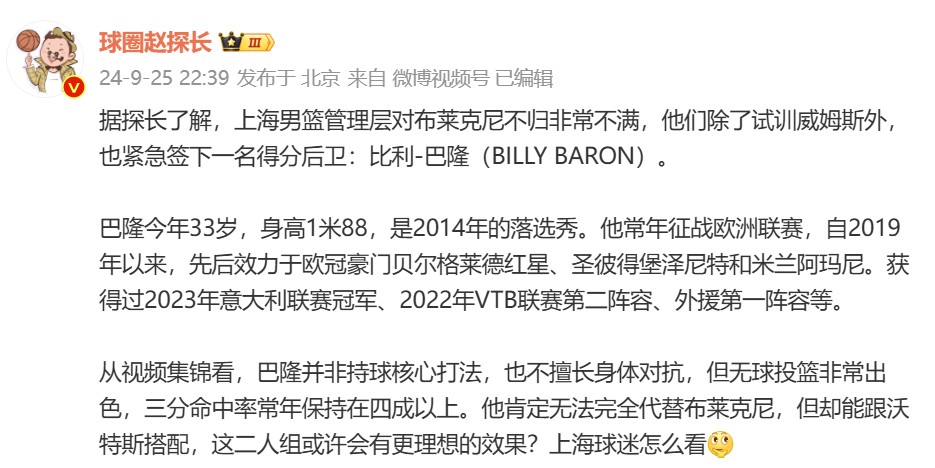 球圈赵探长 Ⅲ

24-9-25 22:39 发布于 北京 来自 微博视频号 已编辑

据探长了解，上海男篮管理层对布莱克尼不归非常不满，他们除了试训威姆斯外，也紧急签下一名得分后卫：比利-巴隆（BILLY BARON）。

巴隆今年33岁，身高1米88，是2014年的落选秀。他常年征战欧洲联赛，自2019年以来，先后效力于欧冠豪门贝尔格莱德红星、圣彼得堡泽尼特和米兰阿玛尼。获得过2023年意大利联赛冠军、2022年VTB联赛第二阵容、外援第一阵容等。

从视频集锦看，巴隆并非持球核心打法，也不擅长身体对抗，但无球投篮非常出色，三分命中率常年保持在四成以上。他肯定无法完全代替布莱克尼，但却能跟沃特斯搭配，这二人组或许会有更理想的效果？上海球迷怎么看